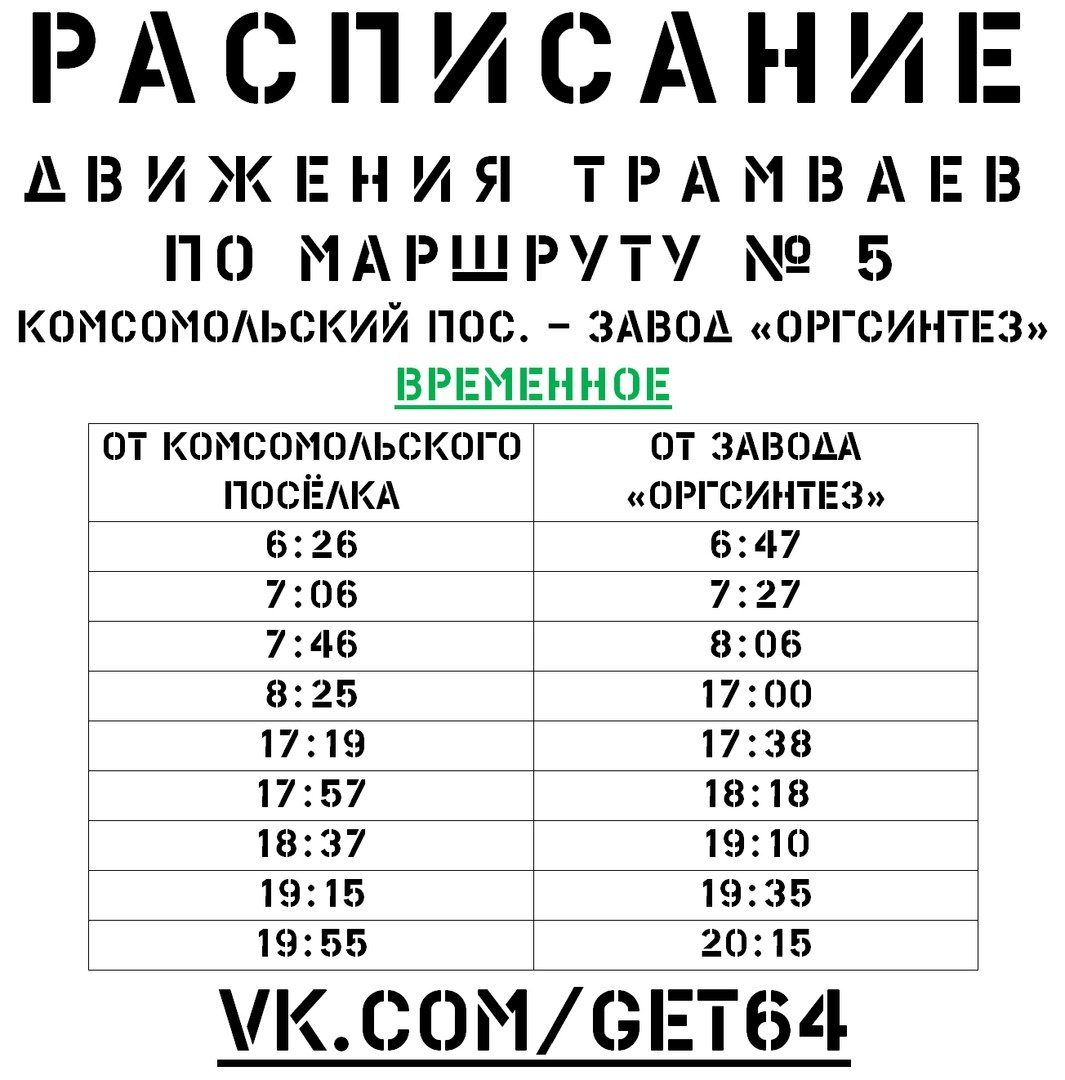 РАСПИСАНИЕ

ДВИЖЕНИЯ ТРАМВАЕВ

ПО МАРШРУТУ № 5

КОМСОМОЛЬСКИЙ ПОС. – ЗАВОД «ОРГСИНТЕЗ»

ВРЕМЕННОЕ

| ОТ КОМСОМОЛЬСКОГО ПОСЁЛКА | ОТ ЗАВОДА «ОРГСИНТЕЗ» |
|---|---|
| 6:26 | 6:47 |
| 7:06 | 7:27 |
| 7:46 | 8:06 |
| 8:25 | 17:00 |
| 17:19 | 17:38 |
| 17:57 | 18:18 |
| 18:37 | 19:10 |
| 19:15 | 19:35 |
| 19:55 | 20:15 |

VK.COM/GET64